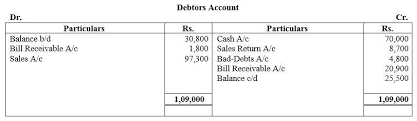 Debtors Account

Dr. Cr.

| Particulars | Rs. | Particulars | Rs. |
|---|---|---|---|
| Balance b/d | 30,800 | Cash A/c | 70,000 |
| Bill Receivable A/c | 1,800 | Sales Return A/c | 8,700 |
| Sales A/c | 97,300 | Bad-Debts A/c | 4,800 |
| | | Bill Receivable A/c | 20,900 |
| | | Balance c/d | 25,500 |
| | 1,09,000 | | 1,09,000 |